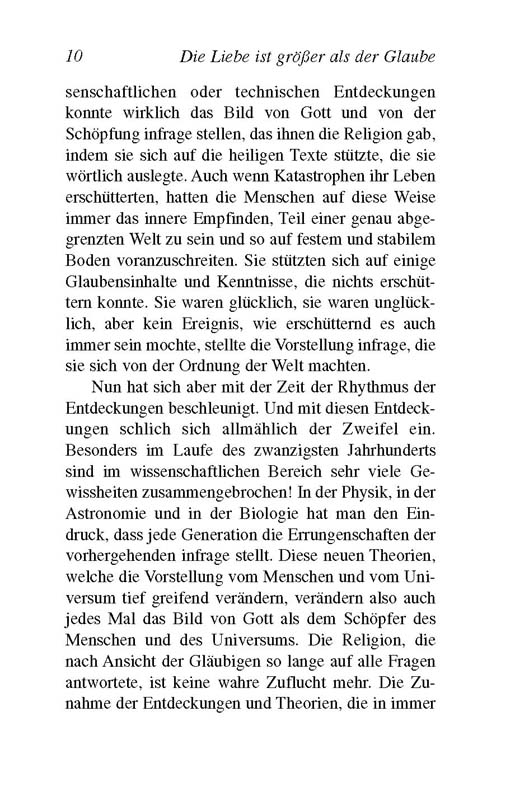 10 Die Liebe ist größer als der Glaube

senschaftlichen oder technischen Entdeckungen konnte wirklich das Bild von Gott und von der Schöpfung infrage stellen, das ihnen die Religion gab, indem sie sich auf die heiligen Texte stützte, die sie wörtlich auslegte. Auch wenn Katastrophen ihr Leben erschütterten, hatten die Menschen auf diese Weise immer das innere Empfinden, Teil einer genau abgegrenzten Welt zu sein und so auf festem und stabilem Boden voranzuschreiten. Sie stützten sich auf einige Glaubensinhalte und Kenntnisse, die nichts erschüttern konnte. Sie waren glücklich, sie waren unglücklich, aber kein Ereignis, wie erschütternd es auch immer sein mochte, stellte die Vorstellung infrage, die sie sich von der Ordnung der Welt machten.

Nun hat sich aber mit der Zeit der Rhythmus der Entdeckungen beschleunigt. Und mit diesen Entdeckungen schlich sich allmählich der Zweifel ein. Besonders im Laufe des zwanzigsten Jahrhunderts sind im wissenschaftlichen Bereich sehr viele Gewissheiten zusammengebrochen! In der Physik, in der Astronomie und in der Biologie hat man den Eindruck, dass jede Generation die Errungenschaften der vorhergehenden infrage stellt. Diese neuen Theorien, welche die Vorstellung vom Menschen und vom Universum tief greifend verändern, verändern also auch jedes Mal das Bild von Gott als dem Schöpfer des Menschen und des Universums. Die Religion, die nach Ansicht der Gläubigen so lange auf alle Fragen antwortete, ist keine wahre Zuflucht mehr. Die Zunahme der Entdeckungen und Theorien, die in immer